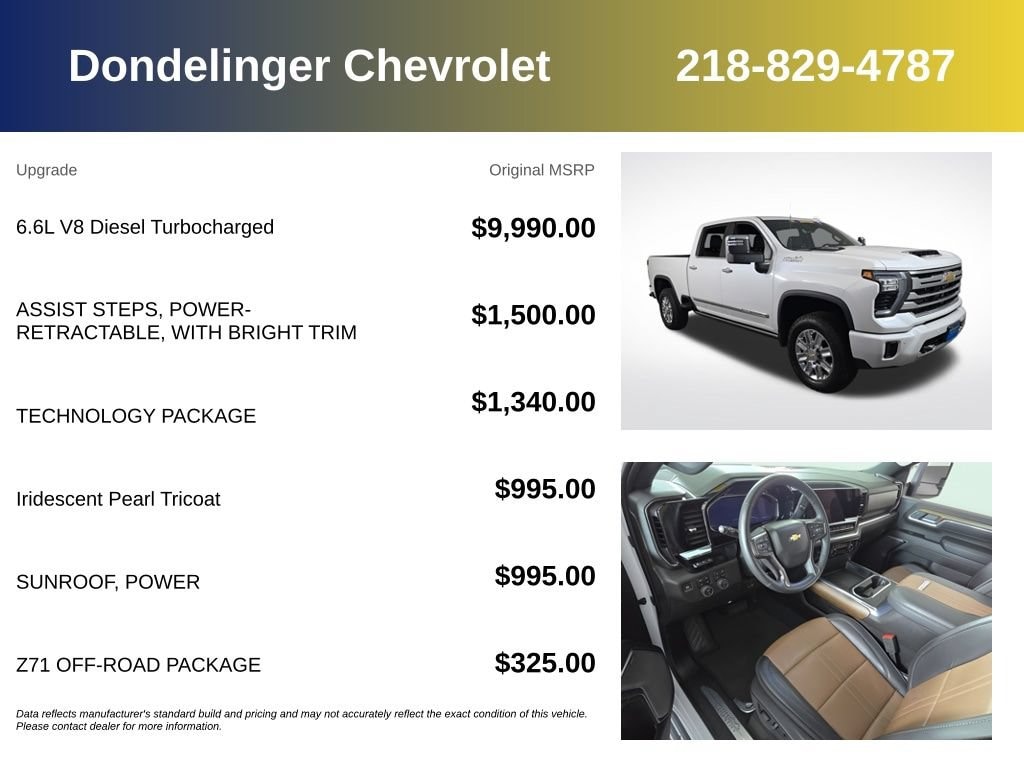 Dondelinger Chevrolet 218-829-4787

| Upgrade | Original MSRP |
|---|---|
| 6.6L V8 Diesel Turbocharged | $9,990.00 |
| ASSIST STEPS, POWER-RETRACTABLE, WITH BRIGHT TRIM | $1,500.00 |
| TECHNOLOGY PACKAGE | $1,340.00 |
| Iridescent Pearl Tricoat | $995.00 |
| SUNROOF, POWER | $995.00 |
| Z71 OFF-ROAD PACKAGE | $325.00 |

Data reflects manufacturer's standard build and pricing and may not accurately reflect the exact condition of this vehicle. Please contact dealer for more information.